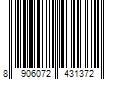 8 906072 431372